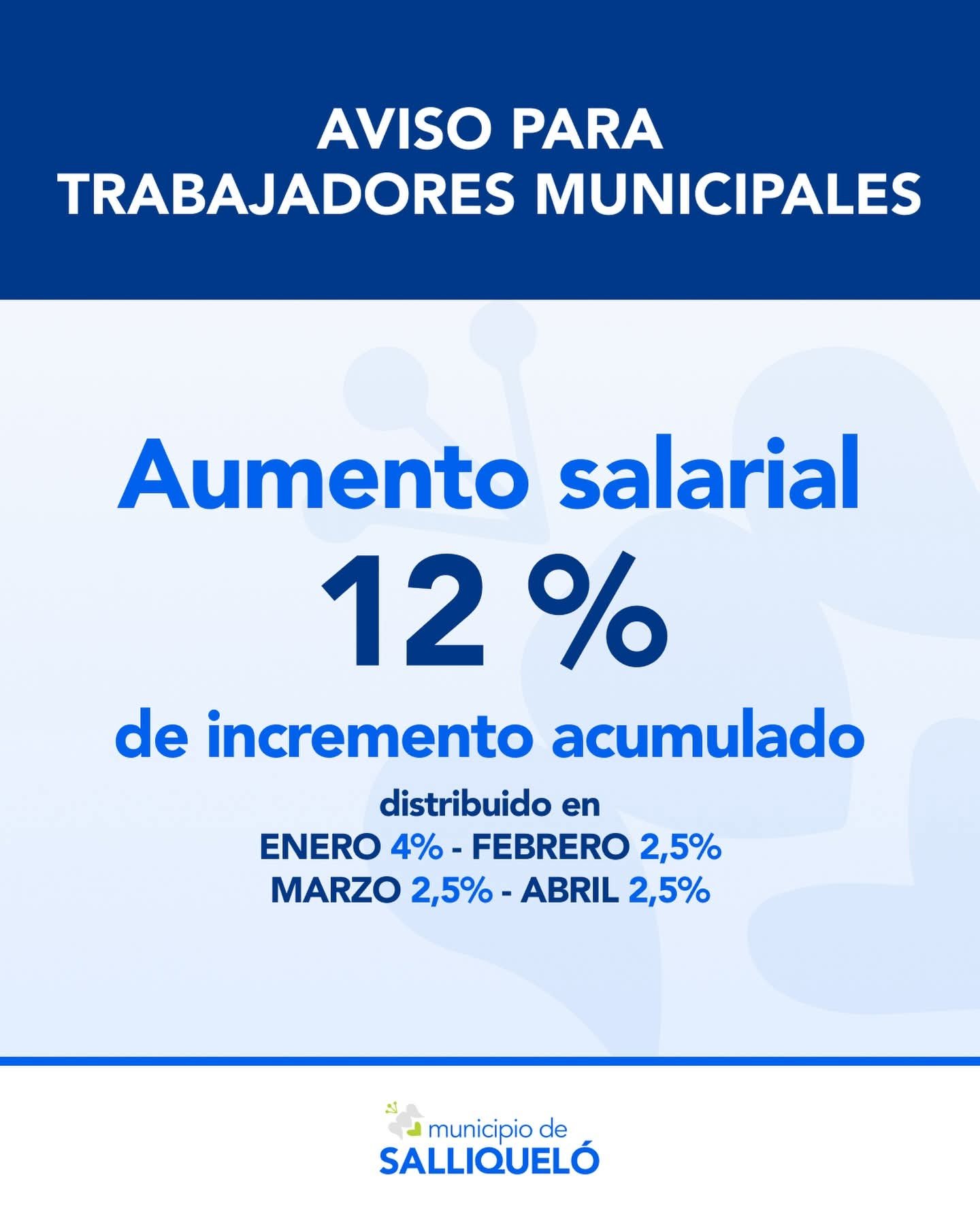 AVISO PARA
TRABAJADORES MUNICIPALES

Aumento salarial

12 %

de incremento acumulado

distribuido en
ENERO 4% - FEBRERO 2,5%
MARZO 2,5% - ABRIL 2,5%

municipio de
SALLIQUELÓ